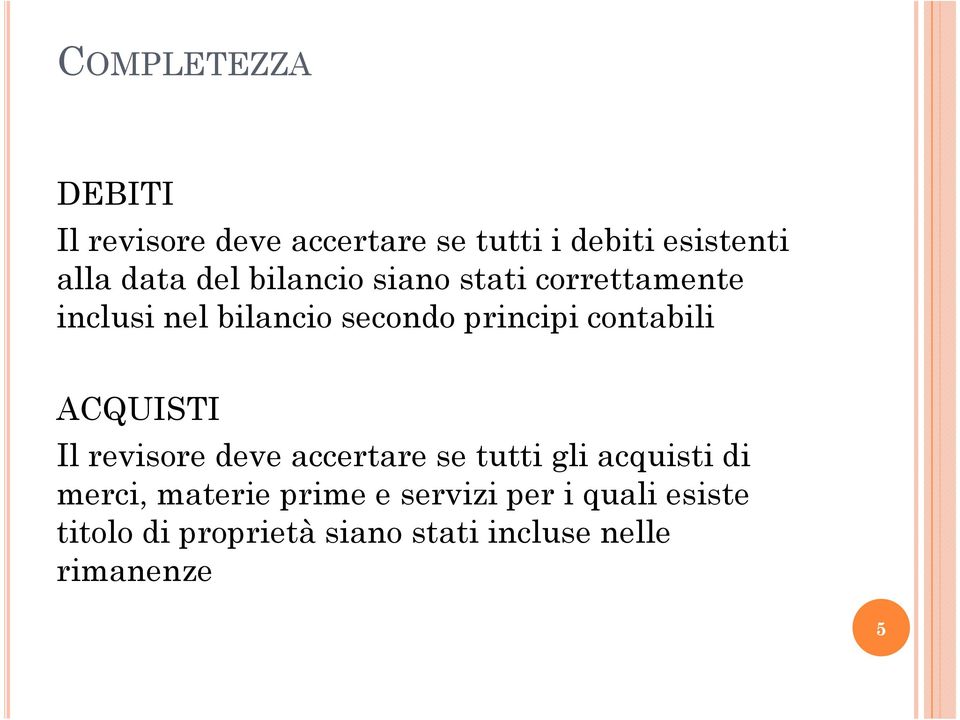 COMPLETEZZA

DEBITI

Il revisore deve accertare se tutti i debiti esistenti alla data del bilancio siano stati correttamente inclusi nel bilancio secondo principi contabili

ACQUISTI

Il revisore deve accertare se tutti gli acquisti di merci, materie prime e servizi per i quali esiste titolo di proprietà siano stati incluse nelle rimanenze

5